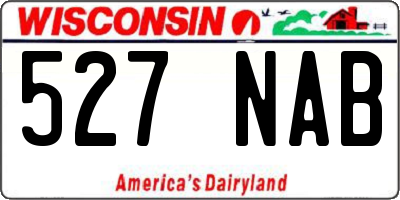 WISCONSIN

527 NAB

America's Dairyland